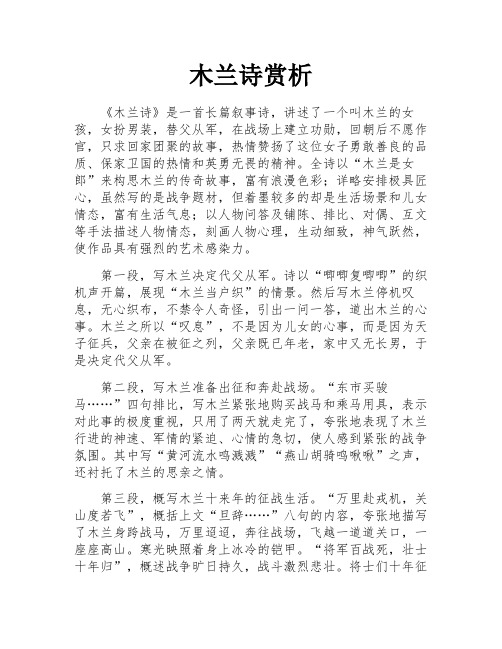 木兰诗赏析

《木兰诗》是一首长篇叙事诗，讲述了一个叫木兰的女孩，女扮男装，替父从军，在战场上建立功勋，回朝后不愿作官，只求回家团聚的故事，热情赞扬了这位女子勇敢善良的品质、保家卫国的热情和英勇无畏的精神。全诗以“木兰是女郎”来构思木兰的传奇故事，富有浪漫色彩；详略安排极具匠心，虽然写的是战争题材，但着墨较多的却是生活场景和儿女情态，富有生活气息；以人物问答及铺陈、排比、对偶、互文等手法描述人物情态，刻画人物心理，生动细致，神气跃然，使作品具有强烈的艺术感染力。

第一段，写木兰决定代父从军。诗以“唧唧复唧唧”的织机声开篇，展现“木兰当户织”的情景。然后写木兰停机叹息，无心织布，不禁令人奇怪，引出一问一答，道出木兰的心事。木兰之所以“叹息”，不是因为儿女的心事，而是因为天子征兵，父亲在被征之列，父亲既已年老，家中又无长男，于是决定代父从军。

第二段，写木兰准备出征和奔赴战场。“东市买骏马……”四句排比，写木兰紧张地购买战马和乘马用具，表示对此事的极度重视，只用了两天就走完了，夸张地表现了木兰行进的神速、军情的紧迫、心情的急切，使人感到紧张的战争氛围。其中写“黄河流水鸣溅溅”“燕山胡骑鸣啾啾”之声，还衬托了木兰的思亲之情。

第三段，概写木兰十来年的征战生活。“万里赴戎机，关山度若飞”，概括上文“旦辞……”八句的内容，夸张地描写了木兰身跨战马，万里迢迢，奔往战场，飞越一道道关口，一座座高山。寒光映照着身上冰冷的铠甲。“将军百战死，壮士十年归”，概述战争旷日持久，战斗激烈悲壮。将士们十年征